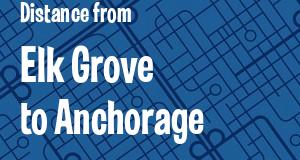 Distance from

Elk Grove to Anchorage